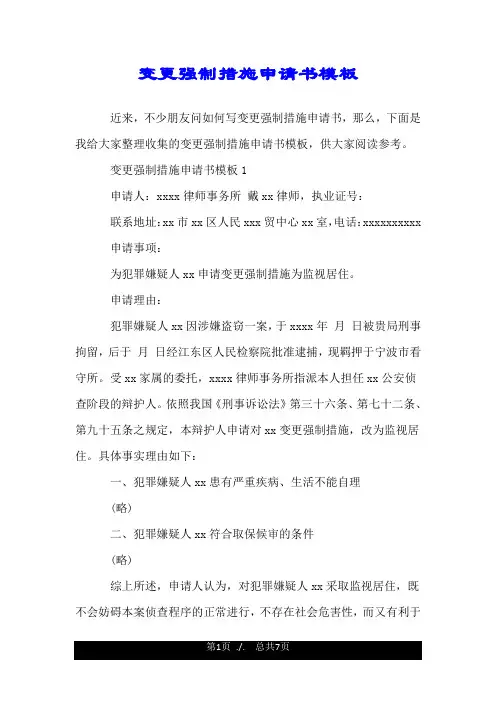 变更强制措施申请书模板

近来，不少朋友问如何写变更强制措施申请书，那么，下面是我给大家整理收集的变更强制措施申请书模板，供大家阅读参考。

变更强制措施申请书模板 1

申请人：xxxx 律师事务所 戴 xx 律师，执业证号：

联系地址：xx 市 xx 区人民 xxx 贸中心 xx 室，电话：xxxxxxxxxx

申请事项：

为犯罪嫌疑人 xx 申请变更强制措施为监视居住。

申请理由：

犯罪嫌疑人 xx 因涉嫌盗窃一案，于 xxxx 年 月 日被贵局刑事拘留，后于 月 日经江东区人民检察院批准逮捕，现羁押于宁波市看守所。受 xx 家属的委托，xxxx 律师事务所指派本人担任 xx 公安侦查阶段的辩护人。依照我国《刑事诉讼法》第三十六条、第七十二条、第九十五条之规定，本辩护人申请对 xx 变更强制措施，改为监视居住。具体事实理由如下：

一、犯罪嫌疑人 xx 患有严重疾病、生活不能自理

(略)

二、犯罪嫌疑人 xx 符合取保候审的条件

(略)

综上所述，申请人认为，对犯罪嫌疑人 xx 采取监视居住，既不会妨碍本案侦查程序的正常进行，不存在社会危害性，而又有利于

第1页 ./. 总共7页